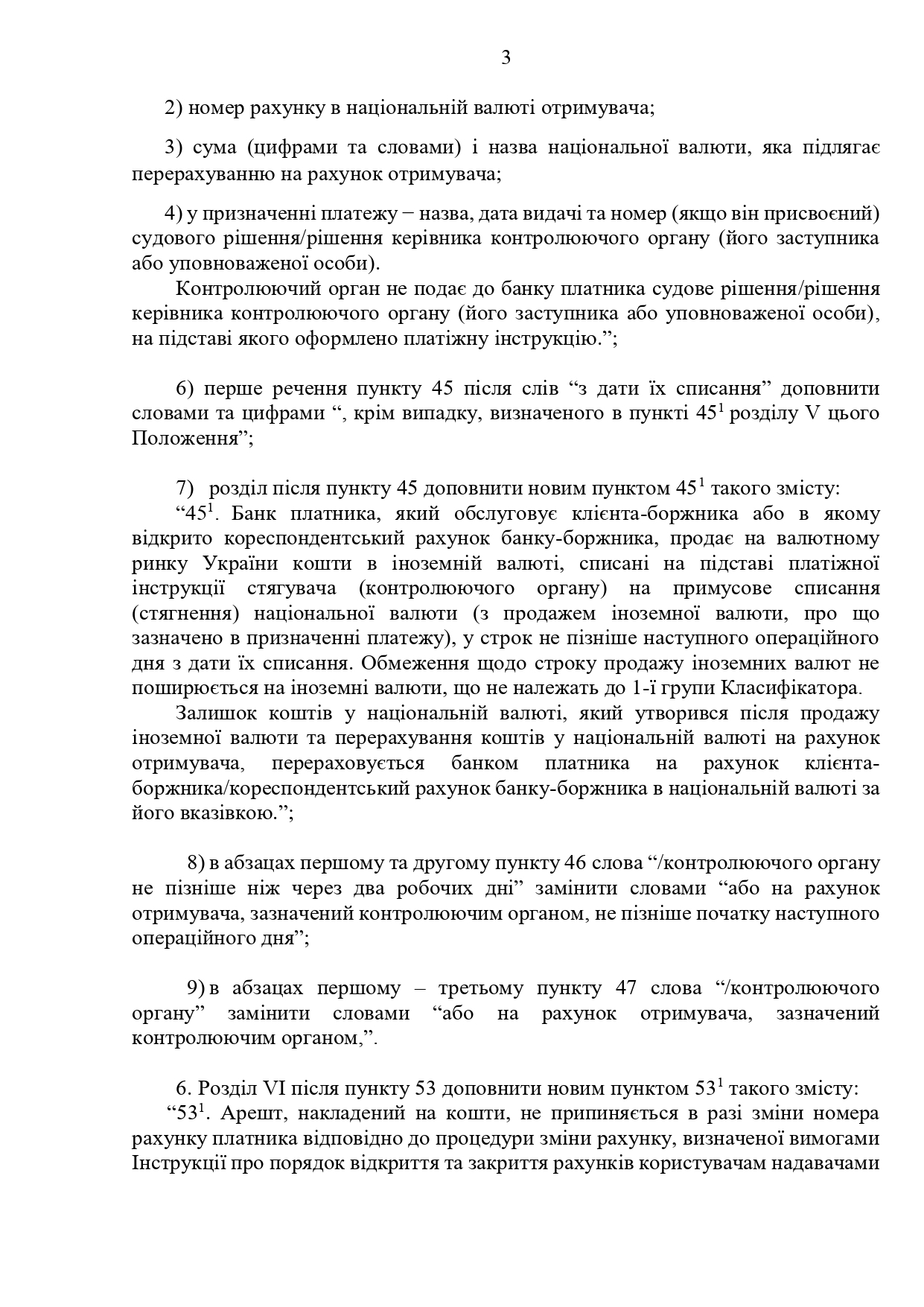 3

2) номер рахунку в національній валюті отримувача;

3) сума (цифрами та словами) і назва національної валюти, яка підлягає перерахуванню на рахунок отримувача;

4) у призначенні платежу – назва, дата видачі та номер (якщо він присвоєний) судового рішення/рішення керівника контролюючого органу (його заступника або уповноваженої особи).

Контролюючий орган не подає до банку платника судове рішення/рішення керівника контролюючого органу (його заступника або уповноваженої особи), на підставі якого оформлено платіжну інструкцію.”;

6) перше речення пункту 45 після слів “з дати їх списання” доповнити словами та цифрами “, крім випадку, визначеного в пункті $45^1$ розділу V цього Положення”;

7) розділ після пункту 45 доповнити новим пунктом $45^1$ такого змісту:

“$45^1$. Банк платника, який обслуговує клієнта-боржника або в якому відкрито кореспондентський рахунок банку-боржника, продає на валютному ринку України кошти в іноземній валюті, списані на підставі платіжної інструкції стягувача (контролюючого органу) на примусове списання (стягнення) національної валюти (з продажем іноземної валюти, про що зазначено в призначенні платежу), у строк не пізніше наступного операційного дня з дати їх списання. Обмеження щодо строку продажу іноземних валют не поширюється на іноземні валюти, що не належать до 1-ї групи Класифікатора.

Залишок коштів у національній валюті, який утворився після продажу іноземної валюти та перерахування коштів у національній валюті на рахунок отримувача, перераховується банком платника на рахунок клієнта-боржника/кореспондентський рахунок банку-боржника в національній валюті за його вказівкою.”;

8) в абзацах першому та другому пункту 46 слова “/контролюючого органу не пізніше ніж через два робочих дні” замінити словами “або на рахунок отримувача, зазначений контролюючим органом, не пізніше початку наступного операційного дня”;

9) в абзацах першому – третьому пункту 47 слова “/контролюючого органу” замінити словами “або на рахунок отримувача, зазначений контролюючим органом,”.

6. Розділ VI після пункту 53 доповнити новим пунктом $53^1$ такого змісту:

“$53^1$. Арешт, накладений на кошти, не припиняється в разі зміни номера рахунку платника відповідно до процедури зміни рахунку, визначеної вимогами Інструкції про порядок відкриття та закриття рахунків користувачам надавачами